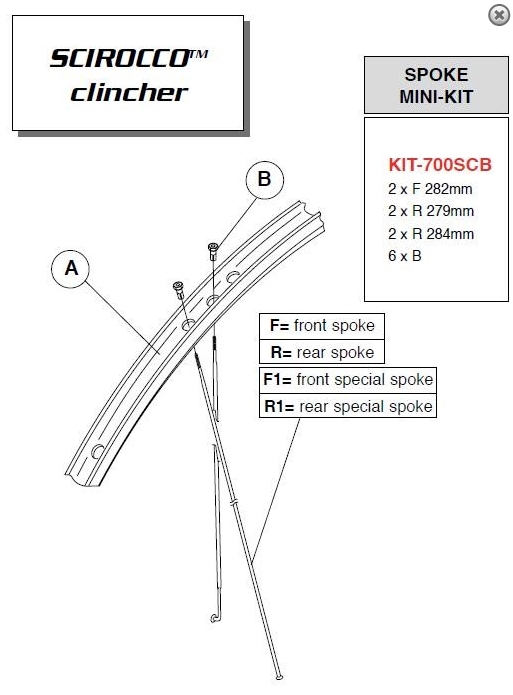 SCIROCCO™
clincher

SPOKE
MINI-KIT

KIT-700SCB
2 x F 282mm
2 x R 279mm
2 x R 284mm
6 x B

B

A

F= front spoke
R= rear spoke
F1= front special spoke
R1= rear special spoke